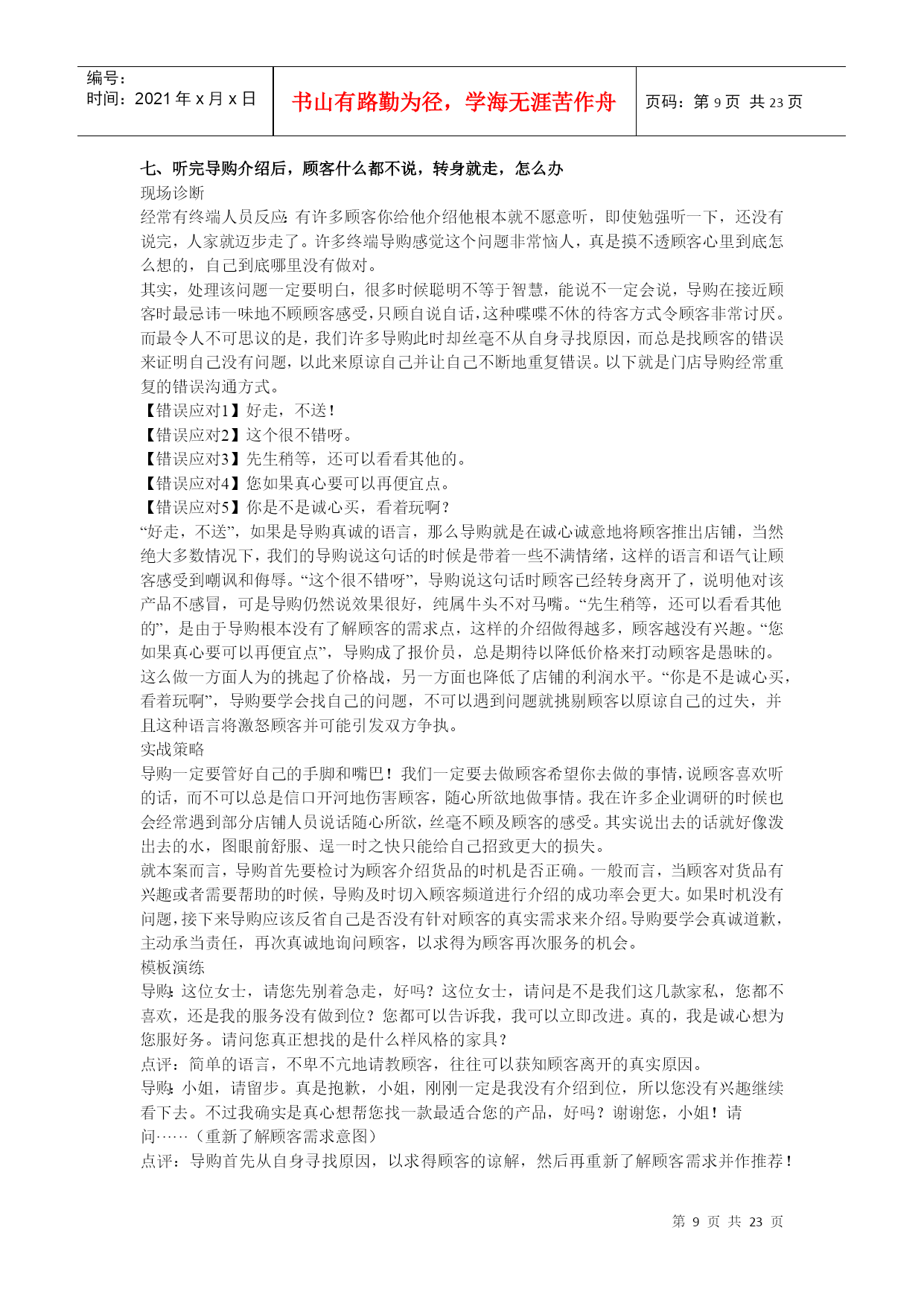 编号：
时间：2021 年 x 月 x 日

书山有路勤为径，学海无涯苦作舟

页码：第 9 页 共 23 页

七、听完导购介绍后，顾客什么都不说，转身就走，怎么办

现场诊断

经常有终端人员反应：有许多顾客你给他介绍他根本就不愿意听，即使勉强听一下，还没有说完，人家就迈步走了。许多终端导购感觉这个问题非常恼人，真是摸不透顾客心里到底怎么想的，自己到底哪里没有做对。

其实，处理该问题一定要明白，很多时候聪明不等于智慧，能说不一定会说，导购在接近顾客时最忌讳一味地不顾顾客感受，只顾自说自话，这种喋喋不休的待客方式令顾客非常讨厌。而最令人不可思议的是，我们许多导购此时却丝毫不从自身寻找原因，而总是找顾客的错误来证明自己没有问题，以此来原谅自己并让自己不断地重复错误。以下就是门店导购经常重复的错误沟通方式。

【错误应对1】好走，不送！

【错误应对2】这个很不错呀。

【错误应对3】先生稍等，还可以看看其他的。

【错误应对4】您如果真心要可以再便宜点。

【错误应对5】你是不是诚心买，看着玩啊？

“好走，不送”，如果是导购真诚的语言，那么导购就是在诚心诚意地将顾客推出店铺，当然绝大多数情况下，我们的导购说这句话的时候是带着一些不满情绪，这样的语言和语气让顾客感受到嘲讽和侮辱。“这个很不错呀”，导购说这句话时顾客已经转身离开了，说明他对该产品不感冒，可是导购仍然说效果很好，纯属牛头不对马嘴。“先生稍等，还可以看看其他的”，是由于导购根本没有了解顾客的需求点，这样的介绍做得越多，顾客越没有兴趣。“您如果真心要可以再便宜点”，导购成了报价员，总是期待以降低价格来打动顾客是愚昧的。这么做一方面人为的挑起了价格战，另一方面也降低了店铺的利润水平。“你是不是诚心买，看着玩啊”，导购要学会找自己的问题，不可以遇到问题就挑剔顾客以原谅自己的过失，并且这种语言将激怒顾客并可能引发双方争执。

实战策略

导购一定要管好自己的手脚和嘴巴！我们一定要去做顾客希望你去做的事情，说顾客喜欢听的话，而不可以总是信口开河地伤害顾客，随心所欲地做事情。我在许多企业调研的时候也会经常遇到部分店铺人员说话随心所欲，丝毫不顾及顾客的感受。其实说出去的话就好像泼出去的水，图眼前舒服、逞一时之快只能给自己招致更大的损失。

就本案而言，导购首先要检讨为顾客介绍货品的时机是否正确。一般而言，当顾客对货品有兴趣或者需要帮助的时候，导购及时切入顾客频道进行介绍的成功率会更大。如果时机没有问题，接下来导购应该反省自己是否没有针对顾客的真实需求来介绍。导购要学会真诚道歉，主动承当责任，再次真诚地询问顾客，以求得为顾客再次服务的机会。

模板演练

导购：这位女士，请您先别着急走，好吗？这位女士，请问是不是我们这几款家私，您都不喜欢，还是我的服务没有做到位？您都可以告诉我，我可以立即改进。真的，我是诚心想为您服好务。请问您真正想找的是什么样风格的家具？

点评：简单的语言，不卑不亢地请教顾客，往往可以获知顾客离开的真实原因。

导购：小姐，请留步。真是抱歉，小姐，刚刚一定是我没有介绍到位，所以您没有兴趣继续看下去。不过我确实是真心想帮您找一款最适合您的产品，好吗？谢谢您，小姐！请问……（重新了解顾客需求意图）

点评：导购首先从自身寻找原因，以求得顾客的谅解，然后再重新了解顾客需求并作推荐！

第 9 页 共 23 页